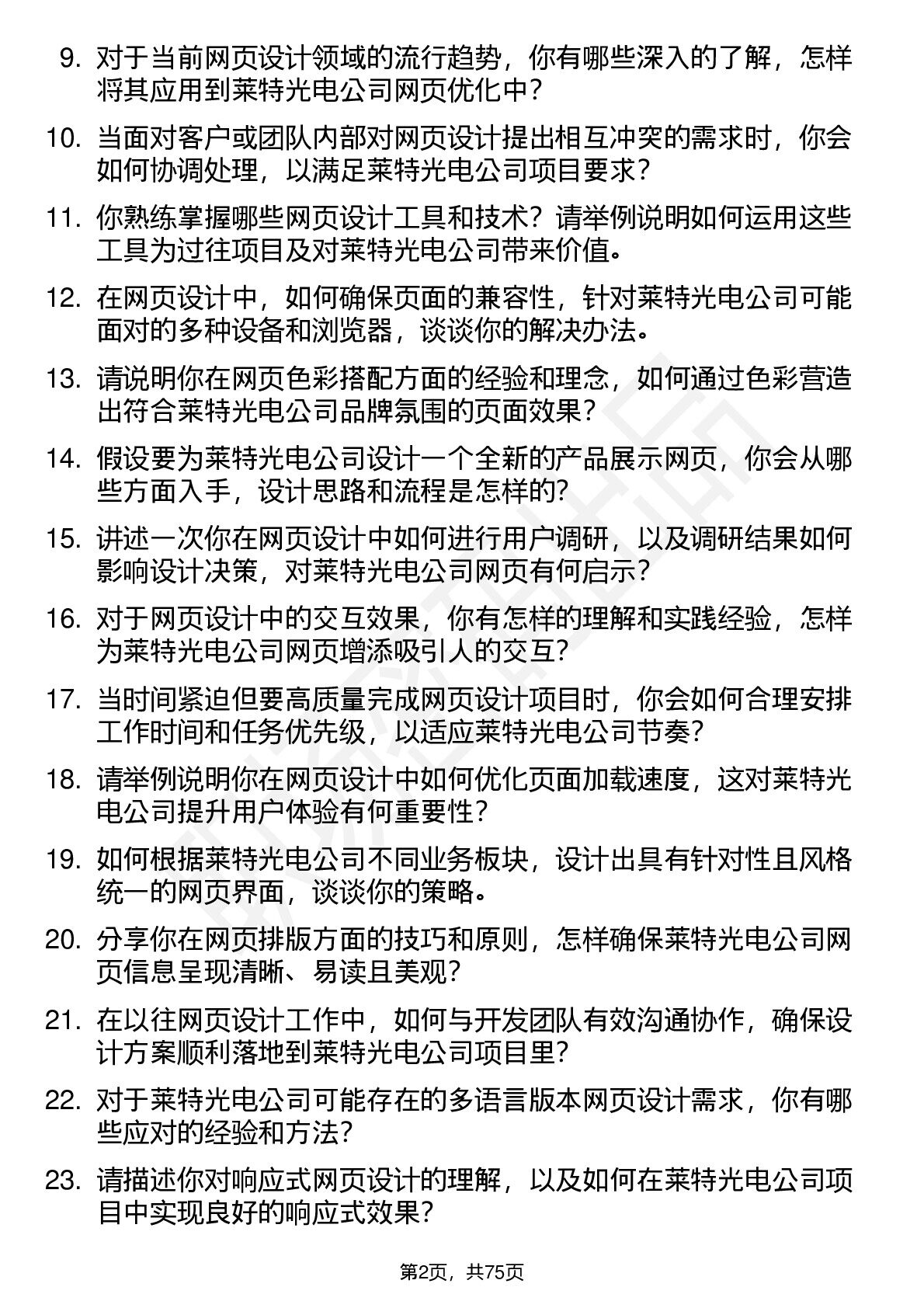 9. 对于当前网页设计领域的流行趋势，你有哪些深入的了解，怎样将其应用到莱特光电公司网页优化中？

10. 当面对客户或团队内部对网页设计提出相互冲突的需求时，你会如何协调处理，以满足莱特光电公司项目要求？

11. 你熟练掌握哪些网页设计工具和技术？请举例说明如何运用这些工具为过往项目及对莱特光电公司带来价值。

12. 在网页设计中，如何确保页面的兼容性，针对莱特光电公司可能面对的多种设备和浏览器，谈谈你的解决办法。

13. 请说明你在网页色彩搭配方面的经验和理念，如何通过色彩营造出符合莱特光电公司品牌氛围的页面效果？

14. 假设要为莱特光电公司设计一个全新的产品展示网页，你会从哪些方面入手，设计思路和流程是怎样的？

15. 讲述一次你在网页设计中如何进行用户调研，以及调研结果如何影响设计决策，对莱特光电公司网页有何启示？

16. 对于网页设计中的交互效果，你有怎样的理解和实践经验，怎样为莱特光电公司网页增添吸引人的交互？

17. 当时间紧迫但要高质量完成网页设计项目时，你会如何合理安排工作时间和任务优先级，以适应莱特光电公司节奏？

18. 请举例说明你在网页设计中如何优化页面加载速度，这对莱特光电公司提升用户体验有何重要性？

19. 如何根据莱特光电公司不同业务板块，设计出具有针对性且风格统一的网页界面，谈谈你的策略。

20. 分享你在网页排版方面的技巧和原则，怎样确保莱特光电公司网页信息呈现清晰、易读且美观？

21. 在以往网页设计工作中，如何与开发团队有效沟通协作，确保设计方案顺利落地到莱特光电公司项目里？

22. 对于莱特光电公司可能存在的多语言版本网页设计需求，你有哪些应对的经验和方法？

23. 请描述你对响应式网页设计的理解，以及如何在莱特光电公司项目中实现良好的响应式效果？

第2页，共75页